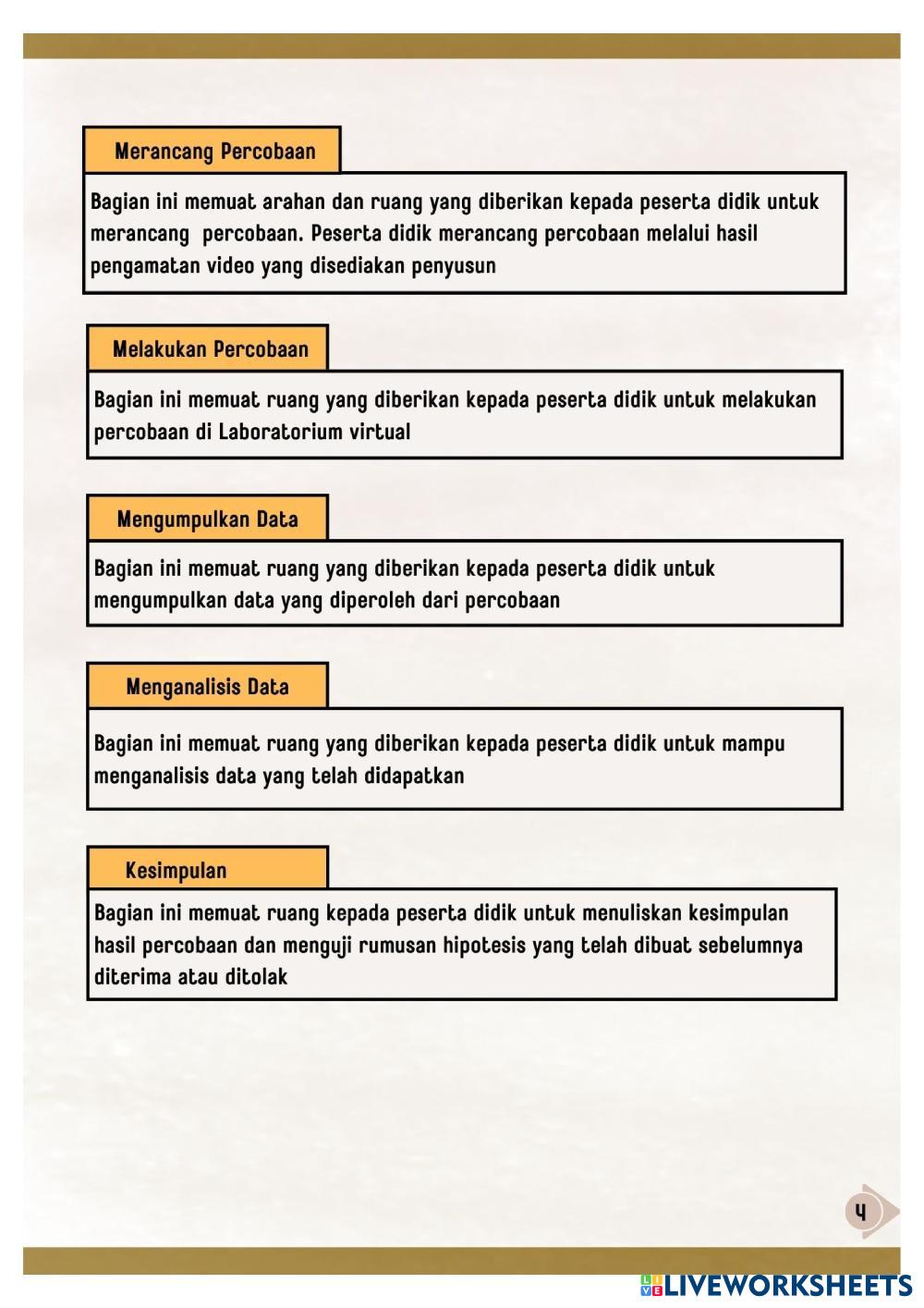 Merancang Percobaan

Bagian ini memuat arahan dan ruang yang diberikan kepada peserta didik untuk merancang percobaan. Peserta didik merancang percobaan melalui hasil pengamatan video yang disediakan penyusun

Melakukan Percobaan

Bagian ini memuat ruang yang diberikan kepada peserta didik untuk melakukan percobaan di Laboratorium virtual

Mengumpulkan Data

Bagian ini memuat ruang yang diberikan kepada peserta didik untuk mengumpulkan data yang diperoleh dari percobaan

Menganalisis Data

Bagian ini memuat ruang yang diberikan kepada peserta didik untuk mampu menganalisis data yang telah didapatkan

Kesimpulan

Bagian ini memuat ruang kepada peserta didik untuk menuliskan kesimpulan hasil percobaan dan menguji rumusan hipotesis yang telah dibuat sebelumnya diterima atau ditolak

4

LIVEWORKSHEETS